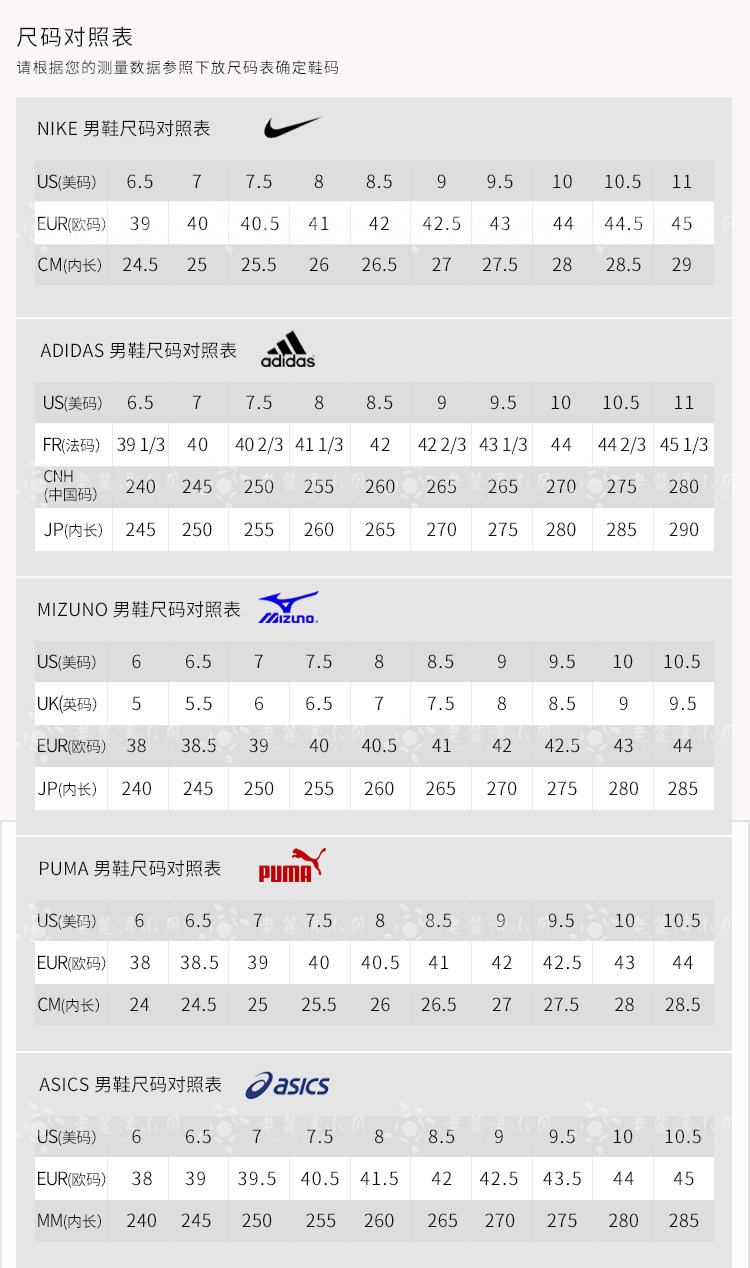 尺码对照表

请根据您的测量数据参照下放尺码表确定鞋码

NIKE 男鞋尺码对照表

| US(美码) | 6.5 | 7 | 7.5 | 8 | 8.5 | 9 | 9.5 | 10 | 10.5 | 11 |
|---|---|---|---|---|---|---|---|---|---|---|
| EUR(欧码) | 39 | 40 | 40.5 | 41 | 42 | 42.5 | 43 | 44 | 44.5 | 45 |
| CM(内长) | 24.5 | 25 | 25.5 | 26 | 26.5 | 27 | 27.5 | 28 | 28.5 | 29 |

ADIDAS 男鞋尺码对照表 adidas

| US(美码) | 6.5 | 7 | 7.5 | 8 | 8.5 | 9 | 9.5 | 10 | 10.5 | 11 |
|---|---|---|---|---|---|---|---|---|---|---|
| FR(法码) | 39 1/3 | 40 | 40 2/3 | 41 1/3 | 42 | 42 2/3 | 43 1/3 | 44 | 44 2/3 | 45 1/3 |
| CNH (中国码) | 240 | 245 | 250 | 255 | 260 | 265 | 265 | 270 | 275 | 280 |
| JP(内长) | 245 | 250 | 255 | 260 | 265 | 270 | 275 | 280 | 285 | 290 |

MIZUNO 男鞋尺码对照表 MIZUNO.

| US(美码) | 6 | 6.5 | 7 | 7.5 | 8 | 8.5 | 9 | 9.5 | 10 | 10.5 |
|---|---|---|---|---|---|---|---|---|---|---|
| UK(英码) | 5 | 5.5 | 6 | 6.5 | 7 | 7.5 | 8 | 8.5 | 9 | 9.5 |
| EUR(欧码) | 38 | 38.5 | 39 | 40 | 40.5 | 41 | 42 | 42.5 | 43 | 44 |
| JP(内长) | 240 | 245 | 250 | 255 | 260 | 265 | 270 | 275 | 280 | 285 |

PUMA 男鞋尺码对照表 PUMA

| US(美码) | 6 | 6.5 | 7 | 7.5 | 8 | 8.5 | 9 | 9.5 | 10 | 10.5 |
|---|---|---|---|---|---|---|---|---|---|---|
| EUR(欧码) | 38 | 38.5 | 39 | 40 | 40.5 | 41 | 42 | 42.5 | 43 | 44 |
| CM(内长) | 24 | 24.5 | 25 | 25.5 | 26 | 26.5 | 27 | 27.5 | 28 | 28.5 |

ASICS 男鞋尺码对照表 asics

| US(美码) | 6 | 6.5 | 7 | 7.5 | 8 | 8.5 | 9 | 9.5 | 10 | 10.5 |
|---|---|---|---|---|---|---|---|---|---|---|
| EUR(欧码) | 38 | 39 | 39.5 | 40.5 | 41.5 | 42 | 42.5 | 43.5 | 44 | 45 |
| MM(内长) | 240 | 245 | 250 | 255 | 260 | 265 | 270 | 275 | 280 | 285 |